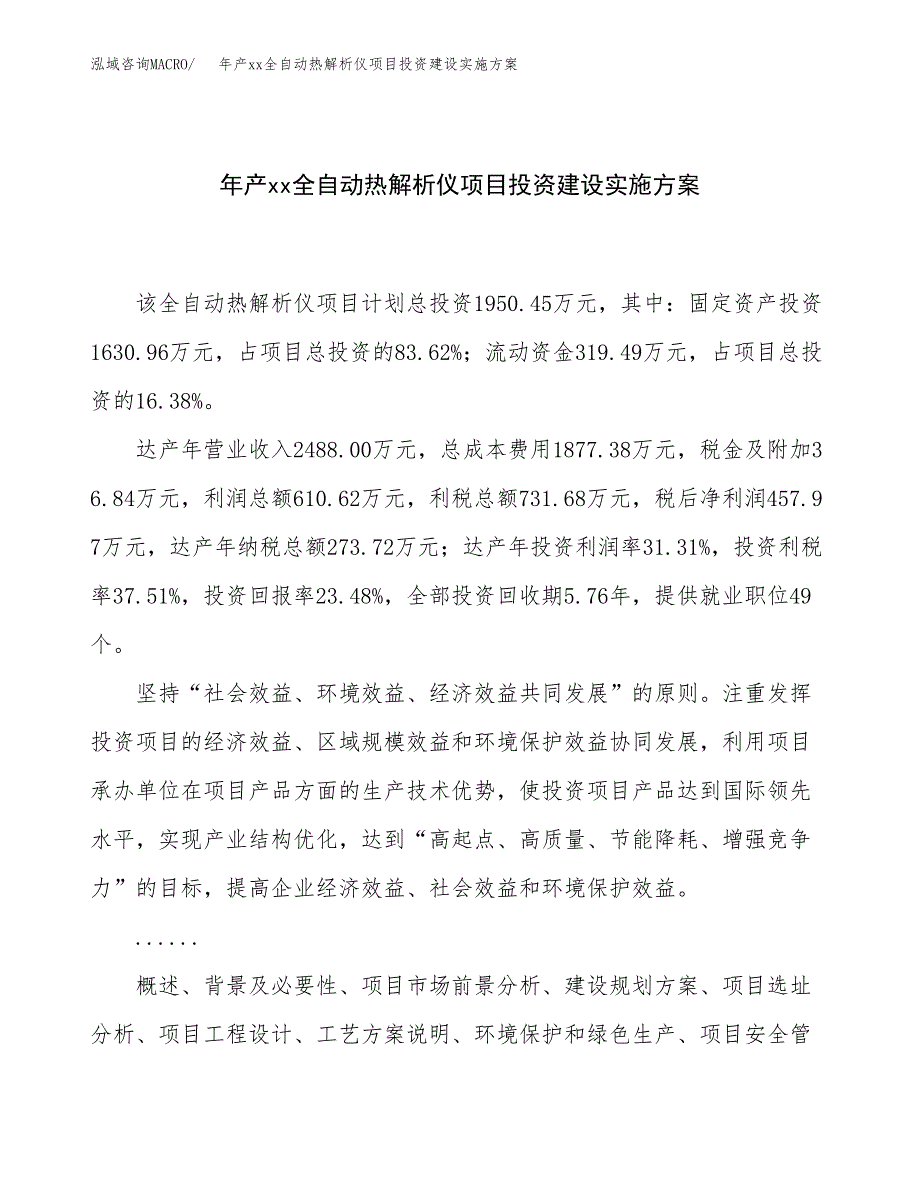 泓域咨询MACRO/ 年产xx全自动热解析仪项目投资建设实施方案

年产xx全自动热解析仪项目投资建设实施方案

该全自动热解析仪项目计划总投资1950.45万元，其中：固定资产投资1630.96万元，占项目总投资的83.62%；流动资金319.49万元，占项目总投资的16.38%。

达产年营业收入2488.00万元，总成本费用1877.38万元，税金及附加36.84万元，利润总额610.62万元，利税总额731.68万元，税后净利润457.97万元，达产年纳税总额273.72万元；达产年投资利润率31.31%，投资利税率37.51%，投资回报率23.48%，全部投资回收期5.76年，提供就业职位49个。

坚持“社会效益、环境效益、经济效益共同发展”的原则。注重发挥投资项目的经济效益、区域规模效益和环境保护效益协同发展，利用项目承办单位在项目产品方面的生产技术优势，使投资项目产品达到国际领先水平，实现产业结构优化，达到“高起点、高质量、节能降耗、增强竞争力”的目标，提高企业经济效益、社会效益和环境保护效益。

......

概述、背景及必要性、项目市场前景分析、建设规划方案、项目选址分析、项目工程设计、工艺方案说明、环境保护和绿色生产、项目安全管